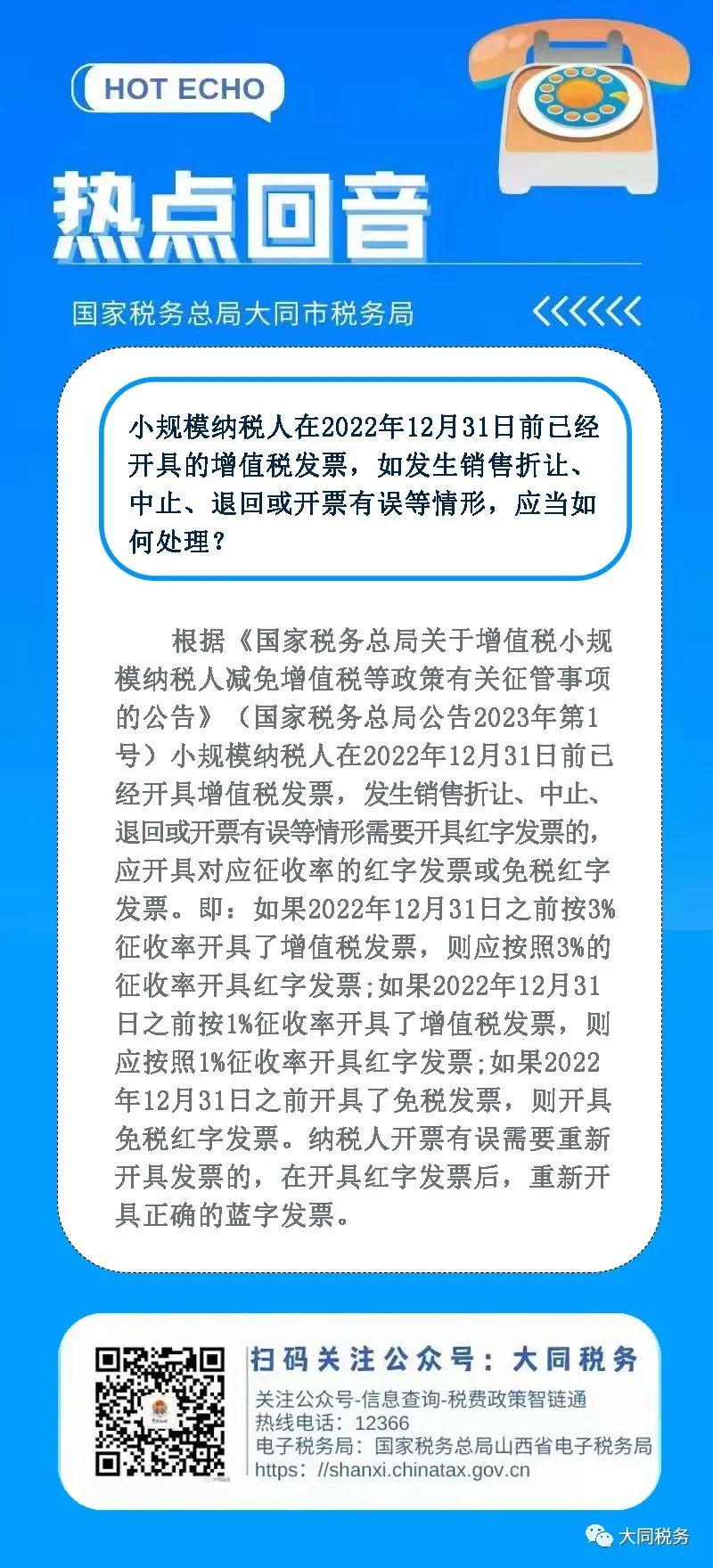 HOT ECHO

热点回音

国家税务总局大同市税务局

小规模纳税人在2022年12月31日前已经开具的增值税发票，如发生销售折让、中止、退回或开票有误等情形，应当如何处理？

根据《国家税务总局关于增值税小规模纳税人减免增值税等政策有关征管事项的公告》（国家税务总局公告2023年第1号）小规模纳税人在2022年12月31日前已经开具增值税发票，发生销售折让、中止、退回或开票有误等情形需要开具红字发票的，应开具对应征收率的红字发票或免税红字发票。即：如果2022年12月31日之前按3%征收率开具了增值税发票，则应按照3%的征收率开具红字发票;如果2022年12月31日之前按1%征收率开具了增值税发票，则应按照1%征收率开具红字发票;如果2022年12月31日之前开具了免税发票，则开具免税红字发票。纳税人开票有误需要重新开具发票的，在开具红字发票后，重新开具正确的蓝字发票。

扫码关注公众号：大同税务
关注公众号-信息查询-税费政策智链通
热线电话：12366
电子税务局：国家税务总局山西省电子税务局
https: //shanxi.chinatax.gov.cn

大同税务